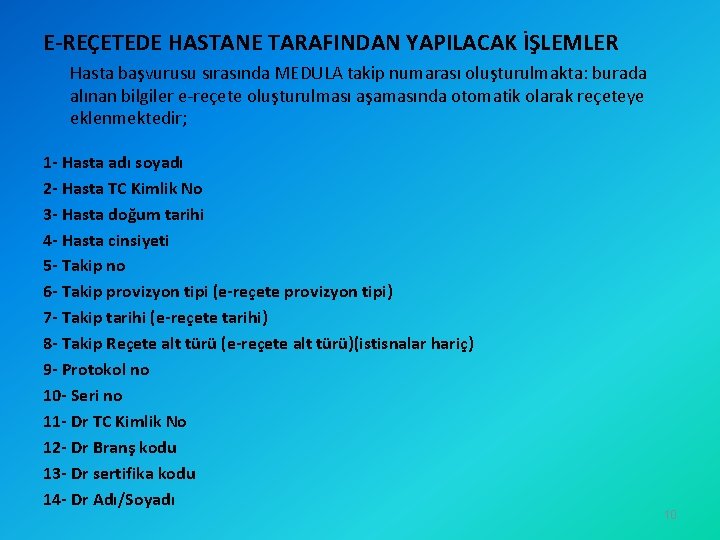 E-REÇETEDE HASTANE TARAFINDAN YAPILACAK İŞLEMLER

Hasta başvurusu sırasında MEDULA takip numarası oluşturulmakta: burada alınan bilgiler e-reçete oluşturulması aşamasında otomatik olarak reçeteye eklenmektedir;

1- Hasta adı soyadı
2- Hasta TC Kimlik No
3- Hasta doğum tarihi
4- Hasta cinsiyeti
5- Takip no
6- Takip provizyon tipi (e-reçete provizyon tipi)
7- Takip tarihi (e-reçete tarihi)
8- Takip Reçete alt türü (e-reçete alt türü)(istisnalar hariç)
9- Protokol no
10- Seri no
11- Dr TC Kimlik No
12- Dr Branş kodu
13- Dr sertifika kodu
14- Dr Adı/Soyadı

10